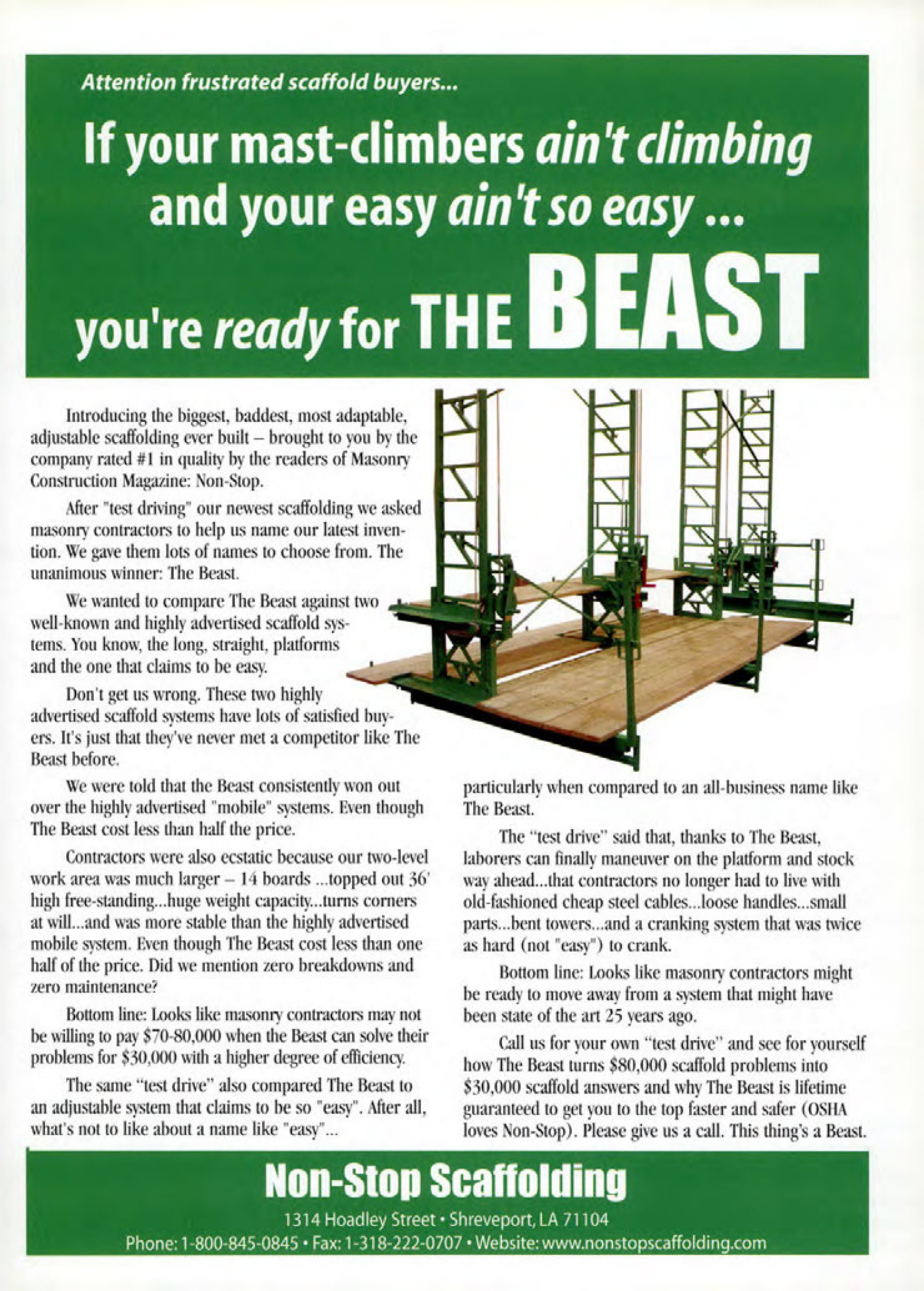 Attention frustrated scaffold buyers...

If your mast-climbers ain't climbing and your easy ain't so easy ... you're ready for THE BEAST

Introducing the biggest, baddest, most adaptable, adjustable scaffolding ever built – brought to you by the company rated #1 in quality by the readers of Masonry Construction Magazine: Non-Stop.

After "test driving" our newest scaffolding we asked masonry contractors to help us name our latest invention. We gave them lots of names to choose from. The unanimous winner: The Beast.

We wanted to compare The Beast against two well-known and highly advertised scaffold systems. You know, the long, straight, platforms and the one that claims to be easy.

Don't get us wrong. These two highly advertised scaffold systems have lots of satisfied buyers. It's just that they've never met a competitor like The Beast before.

We were told that the Beast consistently won out over the highly advertised "mobile" systems. Even though The Beast cost less than half the price.

Contractors were also ecstatic because our two-level work area was much larger – 14 boards ...topped out 36' high free-standing...huge weight capacity...turns corners at will...and was more stable than the highly advertised mobile system. Even though The Beast cost less than one half of the price. Did we mention zero breakdowns and zero maintenance?

Bottom line: Looks like masonry contractors may not be willing to pay $70-80,000 when the Beast can solve their problems for $30,000 with a higher degree of efficiency.

The same "test drive" also compared The Beast to an adjustable system that claims to be so "easy". After all, what's not to like about a name like "easy"... particularly when compared to an all-business name like The Beast.

The "test drive" said that, thanks to The Beast, laborers can finally maneuver on the platform and stock way ahead...that contractors no longer had to live with old-fashioned cheap steel cables...loose handles...small parts...bent towers...and a cranking system that was twice as hard (not "easy") to crank.

Bottom line: Looks like masonry contractors might be ready to move away from a system that might have been state of the art 25 years ago.

Call us for your own "test drive" and see for yourself how The Beast turns $80,000 scaffold problems into $30,000 scaffold answers and why The Beast is lifetime guaranteed to get you to the top faster and safer (OSHA loves Non-Stop). Please give us a call. This thing's a Beast.

Non-Stop Scaffolding
1314 Hoadley Street • Shreveport, LA 71104
Phone: 1-800-845-0845 • Fax: 1-318-222-0707 • Website: www.nonstopscaffolding.com